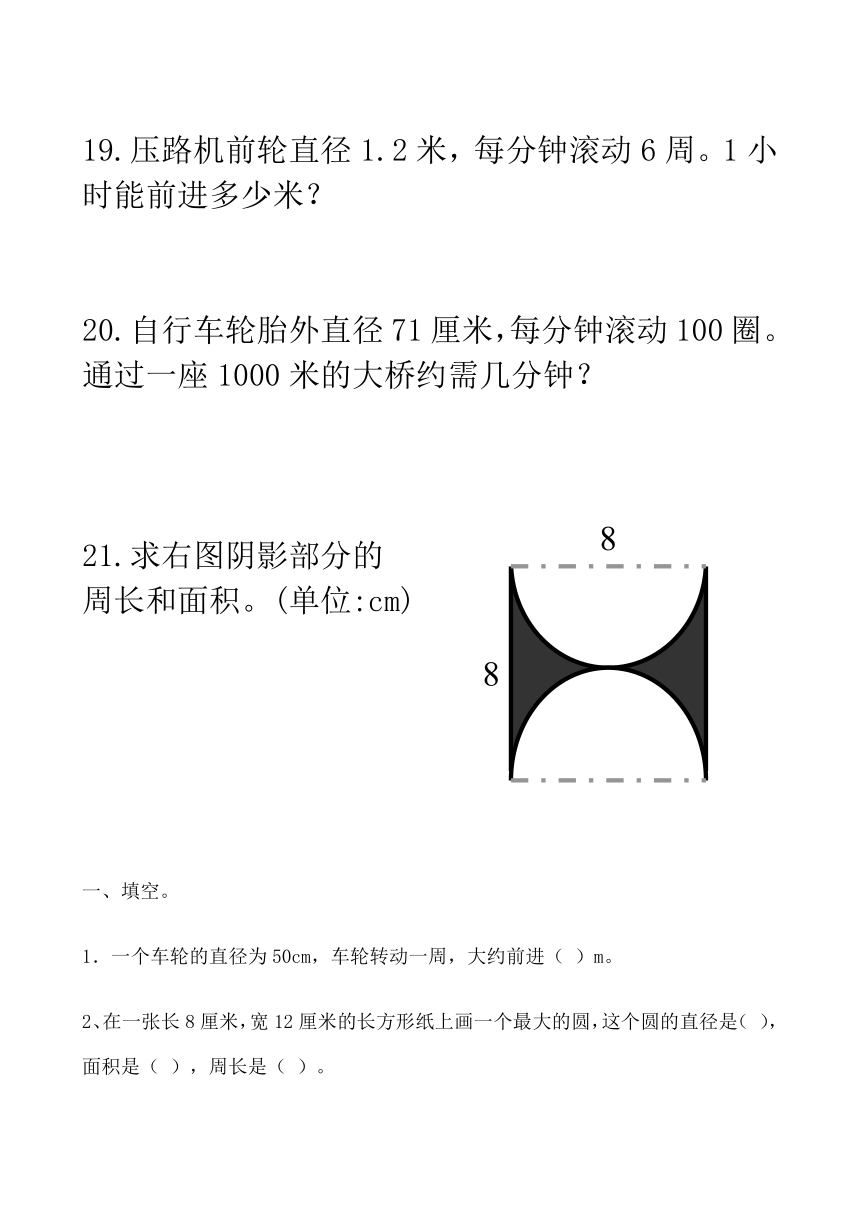 19.压路机前轮直径 1.2 米，每分钟滚动 6 周。1 小时能前进多少米？

20.自行车轮胎外直径 71 厘米，每分钟滚动 100 圈。通过一座 1000 米的大桥约需几分钟？

21.求右图阴影部分的周长和面积。(单位:cm)

8

8

一、填空。

1．一个车轮的直径为 50cm，车轮转动一周，大约前进（ ）m。

2、在一张长 8 厘米，宽 12 厘米的长方形纸上画一个最大的圆，这个圆的直径是( )，面积是（ ），周长是（ ）。